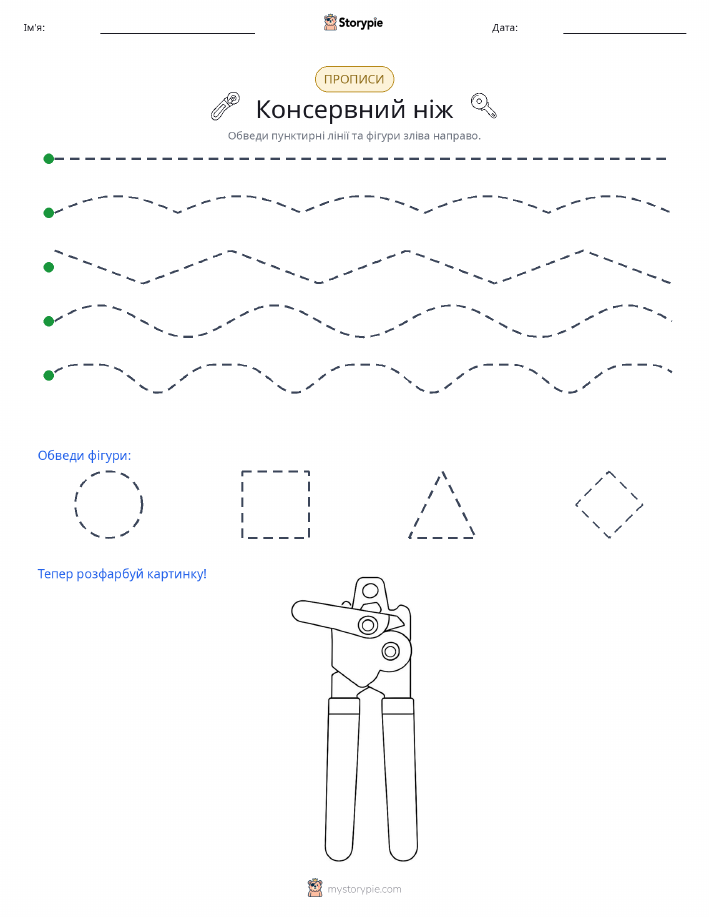 Ім'я:

Storypie

Дата:

ПРОПИСИ

Консервний ніж

Обведи пунктирні лінії та фігури зліва направо.

Обведи фігури:

Тепер розфарбуй картинку!

mystorypie.com